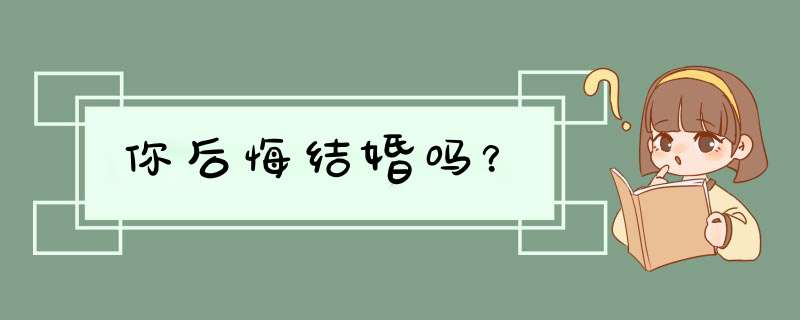 你后悔结婚吗？